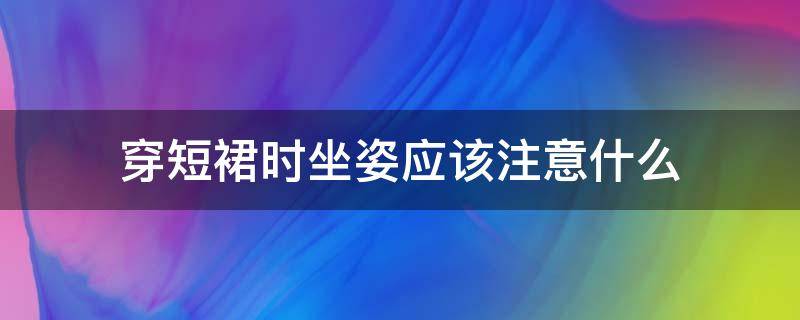 穿短裙时坐姿应该注意什么